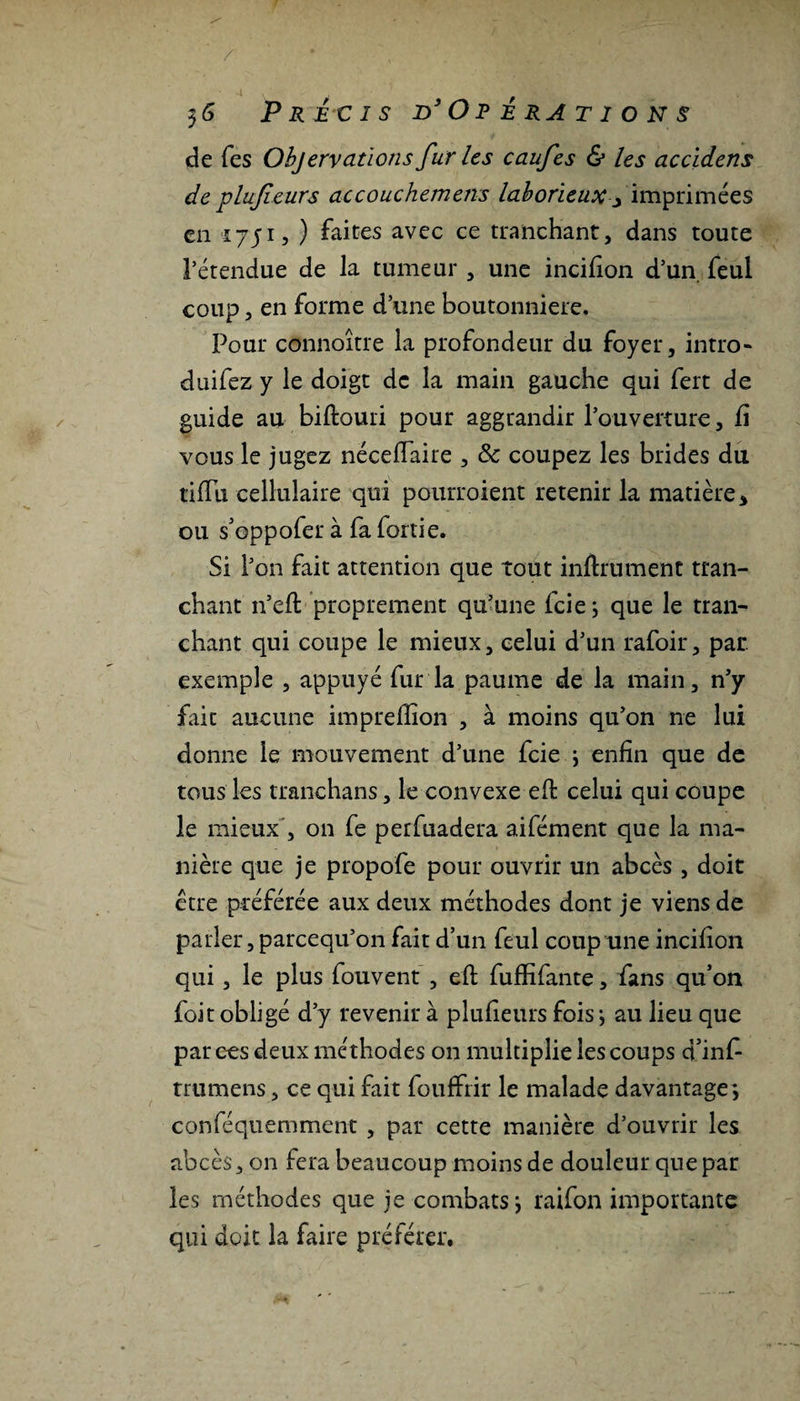 36 PRÉCIS D'OPÉRATIONS

de ſes Obſervations ſur les cauſes & les accidens de pluſieurs accouchemens laborieux, imprimées en 1751, ) faites avec ce tranchant, dans toute l'étendue de la tumeur, une inciſion d'un ſeul coup, en forme d'une boutonniere.

Pour connoître la profondeur du foyer, introduiſez y le doigt de la main gauche qui ſert de guide au biſtouri pour aggrandir l'ouverture, ſi vous le jugez néceſſaire, & coupez les brides du tiſſu cellulaire qui pourroient retenir la matière, ou s'oppoſer à ſa ſortie.

Si l'on fait attention que tout inſtrument tranchant n'eſt proprement qu'une ſcie; que le tranchant qui coupe le mieux, celui d'un raſoir, par exemple, appuyé ſur la paume de la main, n'y fait aucune impreſſion, à moins qu'on ne lui donne le mouvement d'une ſcie; enfin que de tous les tranchans, le convexe eſt celui qui coupe le mieux, on ſe perſuadera aiſément que la manière que je propoſe pour ouvrir un abcès, doit être préférée aux deux méthodes dont je viens de parler, parcequ'on fait d'un ſeul coup une inciſion qui, le plus ſouvent, eſt ſuffiſante, ſans qu'on ſoit obligé d'y revenir à pluſieurs fois; au lieu que par ces deux méthodes on multiplie les coups d'inſtrumens, ce qui fait ſouffrir le malade davantage; conſéquemment, par cette manière d'ouvrir les abcès, on fera beaucoup moins de douleur que par les méthodes que je combats; raiſon importante qui doit la faire préférer.